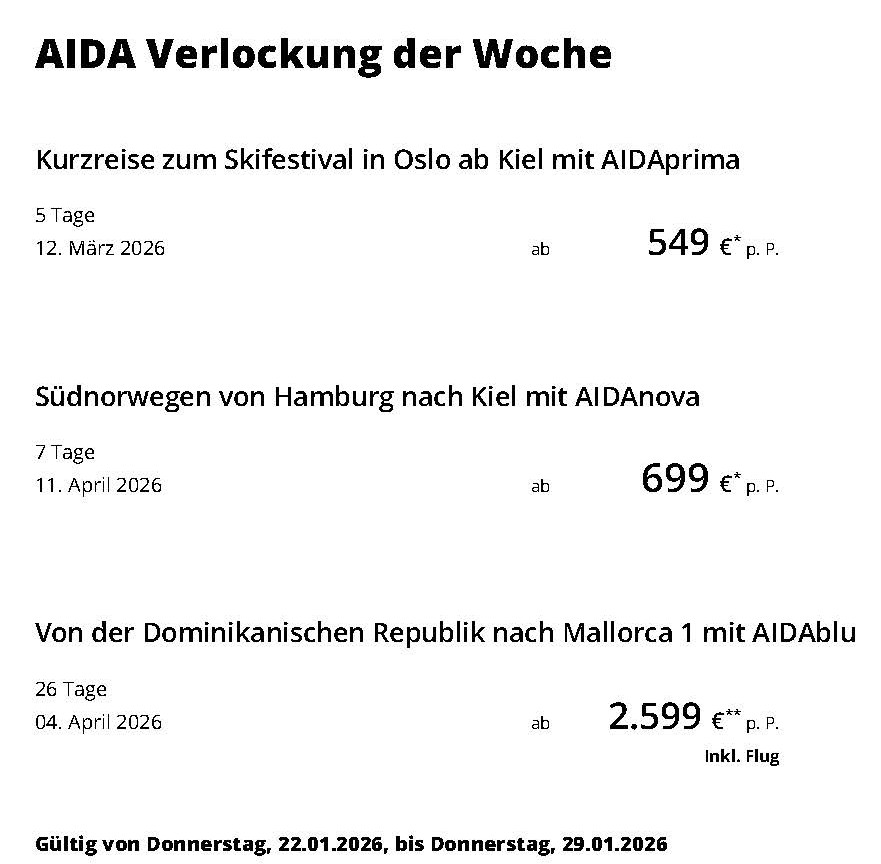 AIDA Verlockung der Woche

Kurzreise zum Skifestival in Oslo ab Kiel mit AIDAprima

5 Tage
12. März 2026

ab 549 €* p. P.

Südnorwegen von Hamburg nach Kiel mit AIDAnova

7 Tage
11. April 2026

ab 699 €* p. P.

Von der Dominikanischen Republik nach Mallorca 1 mit AIDAblu

26 Tage
04. April 2026

ab 2.599 €** p. P.
Inkl. Flug

Gültig von Donnerstag, 22.01.2026, bis Donnerstag, 29.01.2026